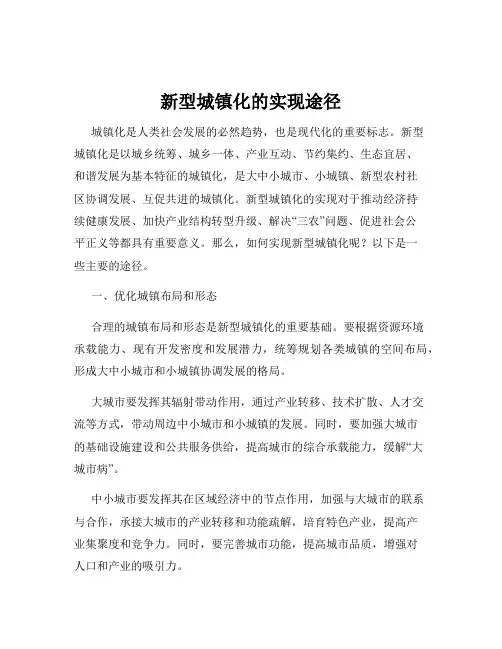 新型城镇化的实现途径

城镇化是人类社会发展的必然趋势，也是现代化的重要标志。新型城镇化是以城乡统筹、城乡一体、产业互动、节约集约、生态宜居、和谐发展为基本特征的城镇化，是大中小城市、小城镇、新型农村社区协调发展、互促共进的城镇化。新型城镇化的实现对于推动经济持续健康发展、加快产业结构转型升级、解决“三农”问题、促进社会公平正义等都具有重要意义。那么，如何实现新型城镇化呢？以下是一些主要的途径。

一、优化城镇布局和形态

合理的城镇布局和形态是新型城镇化的重要基础。要根据资源环境承载能力、现有开发密度和发展潜力，统筹规划各类城镇的空间布局，形成大中小城市和小城镇协调发展的格局。

大城市要发挥其辐射带动作用，通过产业转移、技术扩散、人才交流等方式，带动周边中小城市和小城镇的发展。同时，要加强大城市的基础设施建设和公共服务供给，提高城市的综合承载能力，缓解“大城市病”。

中小城市要发挥其在区域经济中的节点作用，加强与大城市的联系与合作，承接大城市的产业转移和功能疏解，培育特色产业，提高产业集聚度和竞争力。同时，要完善城市功能，提高城市品质，增强对人口和产业的吸引力。